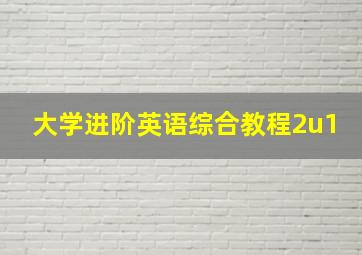 大学进阶英语综合教程2u1